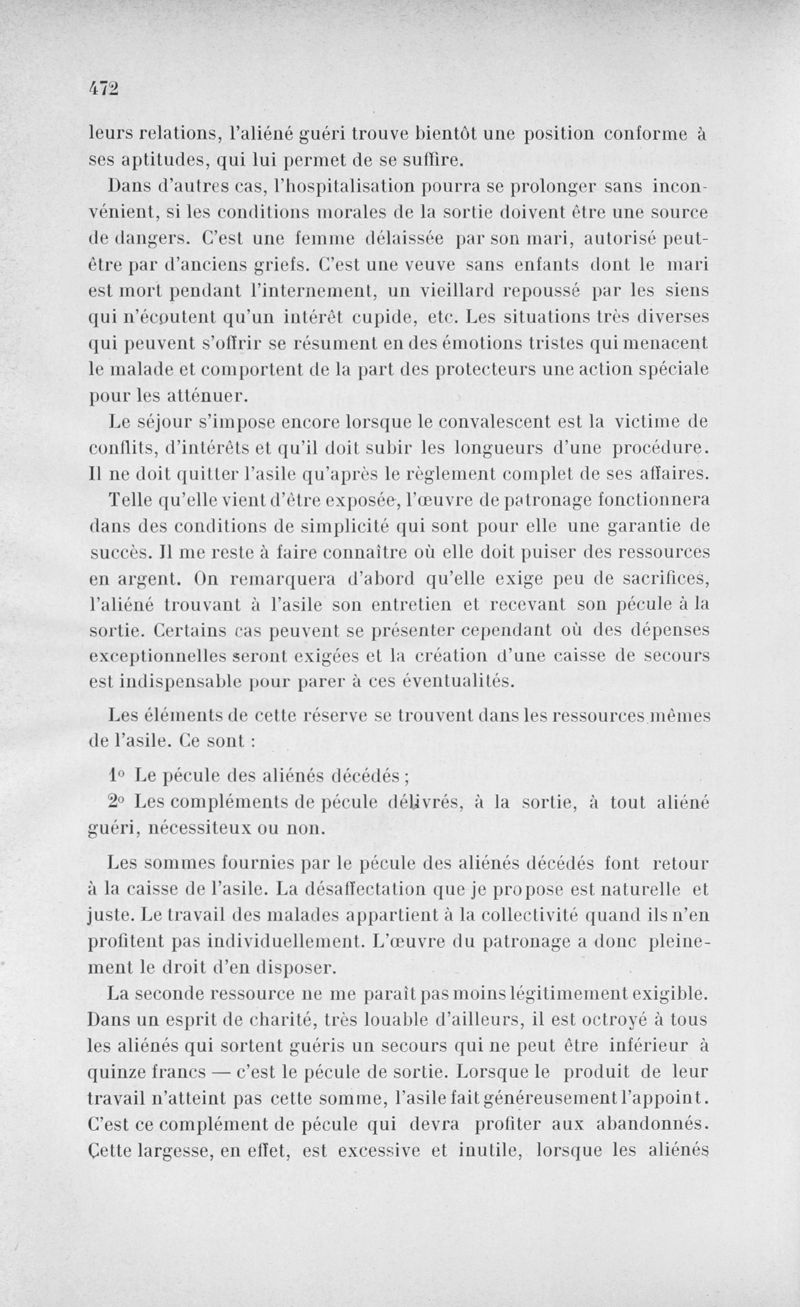 472

leurs relations, l'aliéné guéri trouve bientôt une position conforme à ses aptitudes, qui lui permet de se suffire.

Dans d'autres cas, l'hospitalisation pourra se prolonger sans inconvénient, si les conditions morales de la sortie doivent être une source de dangers. C'est une femme délaissée par son mari, autorisé peut-être par d'anciens griefs. C'est une veuve sans enfants dont le mari est mort pendant l'internement, un vieillard repoussé par les siens qui n'écoutent qu'un intérêt cupide, etc. Les situations très diverses qui peuvent s'offrir se résument en des émotions tristes qui menacent le malade et comportent de la part des protecteurs une action spéciale pour les atténuer.

Le séjour s'impose encore lorsque le convalescent est la victime de conflits, d'intérêts et qu'il doit subir les longueurs d'une procédure. Il ne doit quitter l'asile qu'après le règlement complet de ses affaires.

Telle qu'elle vient d'être exposée, l'œuvre de patronage fonctionnera dans des conditions de simplicité qui sont pour elle une garantie de succès. Il me reste à faire connaître où elle doit puiser des ressources en argent. On remarquera d'abord qu'elle exige peu de sacrifices, l'aliéné trouvant à l'asile son entretien et recevant son pécule à la sortie. Certains cas peuvent se présenter cependant où des dépenses exceptionnelles seront exigées et la création d'une caisse de secours est indispensable pour parer à ces éventualités.

Les éléments de cette réserve se trouvent dans les ressources mêmes de l'asile. Ce sont :

1° Le pécule des aliénés décédés ;

2° Les compléments de pécule délivrés, à la sortie, à tout aliéné guéri, nécessiteux ou non.

Les sommes fournies par le pécule des aliénés décédés font retour à la caisse de l'asile. La désaffectation que je propose est naturelle et juste. Le travail des malades appartient à la collectivité quand ils n'en profitent pas individuellement. L'œuvre du patronage a donc pleinement le droit d'en disposer.

La seconde ressource ne me paraît pas moins légitimement exigible. Dans un esprit de charité, très louable d'ailleurs, il est octroyé à tous les aliénés qui sortent guéris un secours qui ne peut être inférieur à quinze francs — c'est le pécule de sortie. Lorsque le produit de leur travail n'atteint pas cette somme, l'asile fait généreusement l'appoint. C'est ce complément de pécule qui devra profiter aux abandonnés. Cette largesse, en effet, est excessive et inutile, lorsque les aliénés